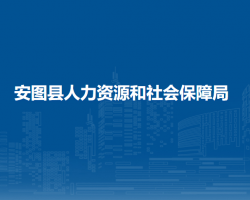 安图县人力资源和社会保障局